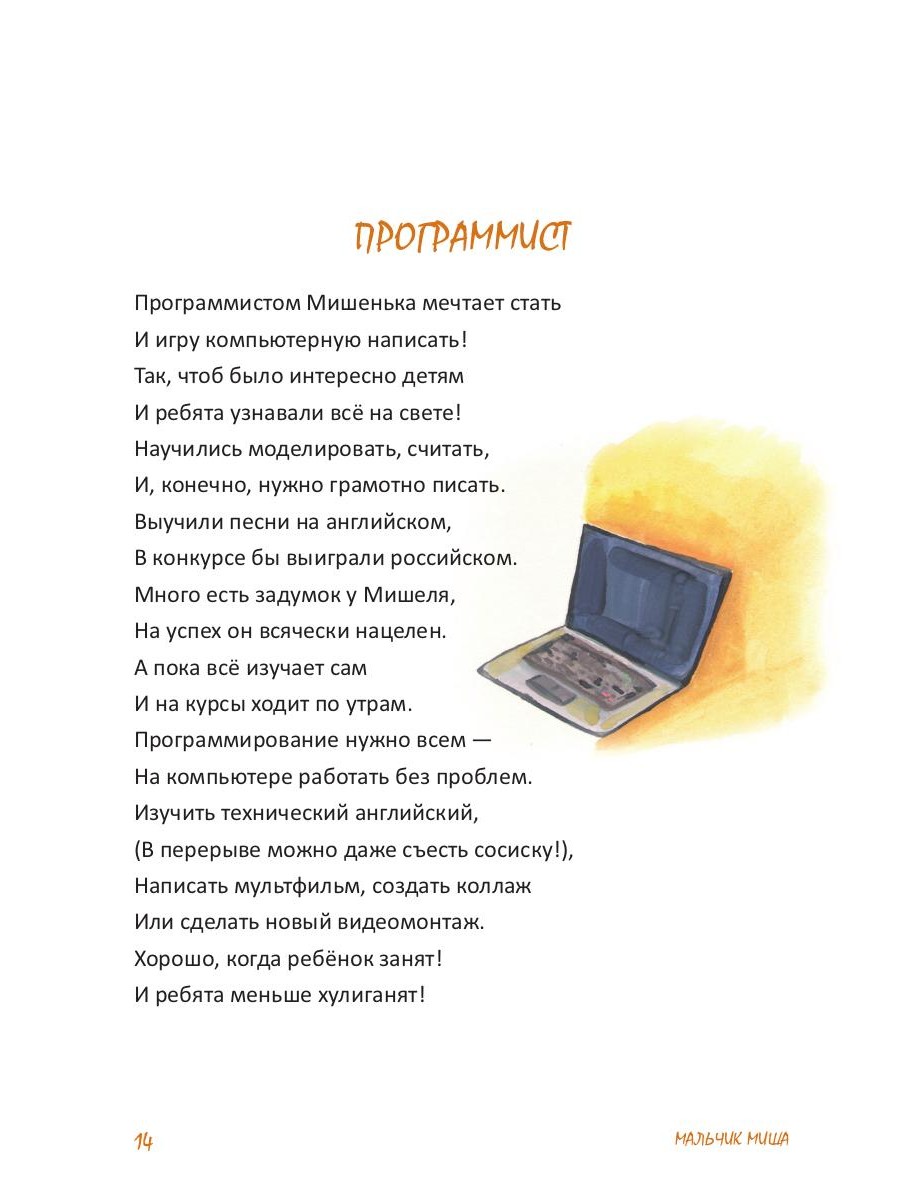 ПРОГРАММИСТ

Программистом Мишенька мечтает стать
И игру компьютерную написать!
Так, чтоб было интересно детям
И ребята узнавали всё на свете!
Научились моделировать, считать,
И, конечно, нужно грамотно писать.
Выучили песни на английском,
В конкурсе бы выиграли российском.
Много есть задумок у Мишеля,
На успех он всячески нацелен.
А пока всё изучает сам
И на курсы ходит по утрам.
Программирование нужно всем —
На компьютере работать без проблем.
Изучить технический английский,
(В перерыве можно даже съесть сосиску!),
Написать мультфильм, создать коллаж
Или сделать новый видеомонтаж.
Хорошо, когда ребёнок занят!
И ребята меньше хулиганят!

14

МАЛЬЧИК МИША